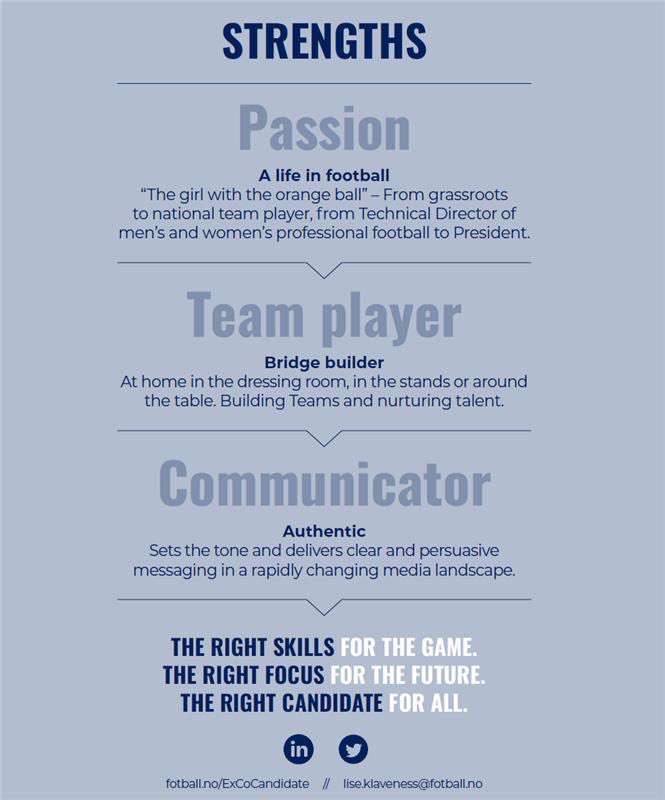 STRENGTHS

Passion

A life in football
"The girl with the orange ball" – From grassroots to national team player, from Technical Director of men's and women's professional football to President.

Team player

Bridge builder
At home in the dressing room, in the stands or around the table. Building Teams and nurturing talent.

Communicator

Authentic
Sets the tone and delivers clear and persuasive messaging in a rapidly changing media landscape.

THE RIGHT SKILLS FOR THE GAME.
THE RIGHT FOCUS FOR THE FUTURE.
THE RIGHT CANDIDATE FOR ALL.

in

fotball.no/ExCoCandidate // lise.klaveness@fotball.no